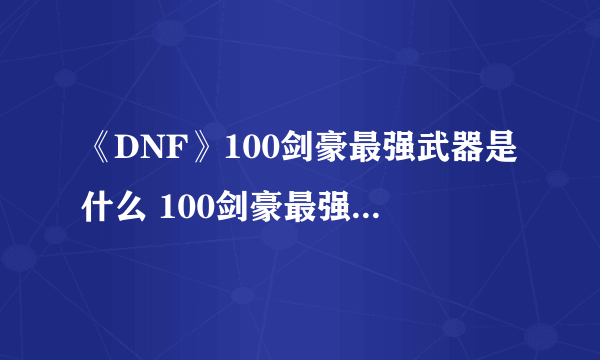 《DNF》100剑豪最强武器是什么 100剑豪最强...